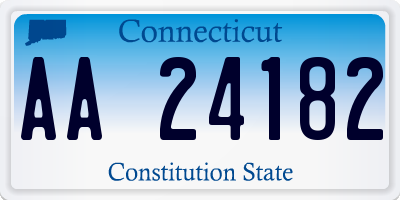 Connecticut

AA 24182

Constitution State